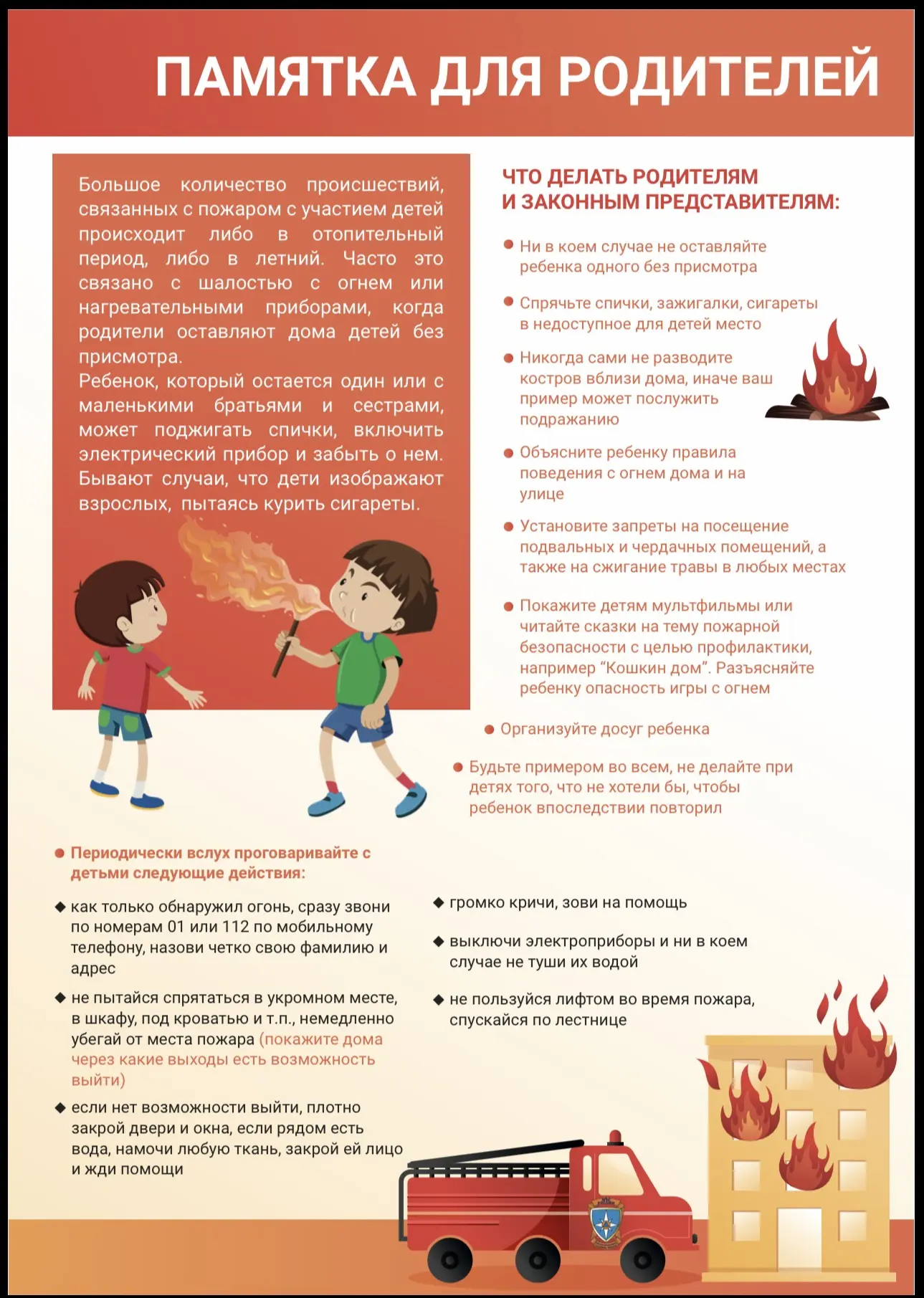 ПАМЯТКА ДЛЯ РОДИТЕЛЕЙ

Большое количество происшествий, связанных с пожаром с участием детей происходит либо в отопительный период, либо в летний. Часто это связано с шалостью с огнем или нагревательными приборами, когда родители оставляют дома детей без присмотра.
Ребенок, который остается один или с маленькими братьями и сестрами, может поджигать спички, включить электрический прибор и забыть о нем. Бывают случаи, что дети изображают взрослых, пытаясь курить сигареты.

ЧТО ДЕЛАТЬ РОДИТЕЛЯМ И ЗАКОННЫМ ПРЕДСТАВИТЕЛЯМ:

• Ни в коем случае не оставляйте ребенка одного без присмотра

• Спрячьте спички, зажигалки, сигареты в недоступное для детей место

• Никогда сами не разводите костров вблизи дома, иначе ваш пример может послужить подражанию

• Объясните ребенку правила поведения с огнем дома и на улице

• Установите запреты на посещение подвальных и чердачных помещений, а также на сжигание травы в любых местах

• Покажите детям мультфильмы или читайте сказки на тему пожарной безопасности с целью профилактики, например "Кошкин дом". Разъясняйте ребенку опасность игры с огнем

• Организуйте досуг ребенка

• Будьте примером во всем, не делайте при детях того, что не хотели бы, чтобы ребенок впоследствии повторил

• Периодически вслух проговаривайте с детьми следующие действия:

◆ как только обнаружил огонь, сразу звони по номерам 01 или 112 по мобильному телефону, назови четко свою фамилию и адрес

◆ не пытайся спрятаться в укромном месте, в шкафу, под кроватью и т.п., немедленно убегай от места пожара (покажите дома через какие выходы есть возможность выйти)

◆ если нет возможности выйти, плотно закрой двери и окна, если рядом есть вода, намочи любую ткань, закрой ей лицо и жди помощи

◆ громко кричи, зови на помощь

◆ выключи электроприборы и ни в коем случае не туши их водой

◆ не пользуйся лифтом во время пожара, спускайся по лестнице